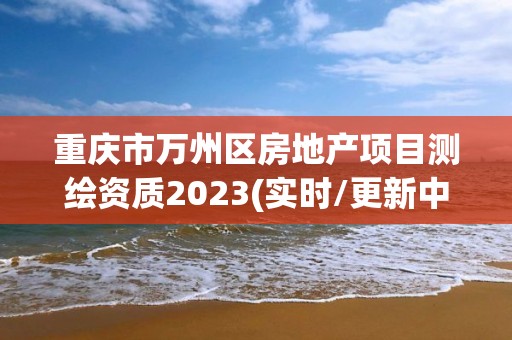 重庆市万州区房地产项目测绘资质2023(实时/更新中